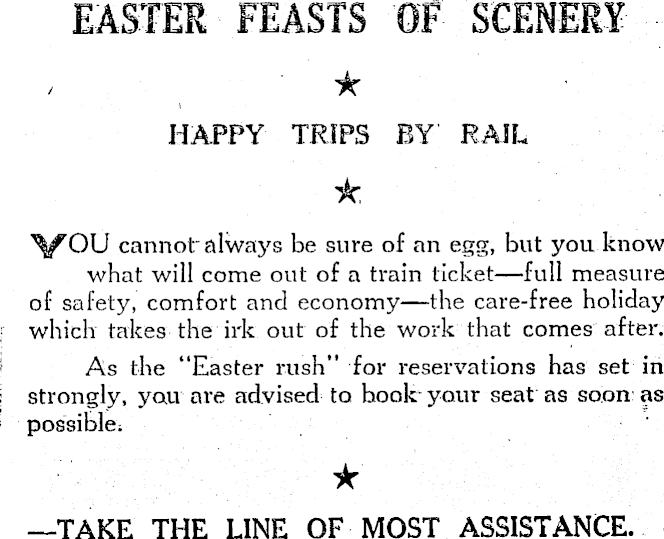 EASTER FEASTS OF SCENERY

★

HAPPY TRIPS BY RAIL

★

YOU cannot always be sure of an egg, but you know what will come out of a train ticket—full measure of safety, comfort and economy—the care-free holiday which takes the irk out of the work that comes after.

As the "Easter rush" for reservations has set in strongly, you are advised to book your seat as soon as possible.

★

—TAKE THE LINE OF MOST ASSISTANCE.